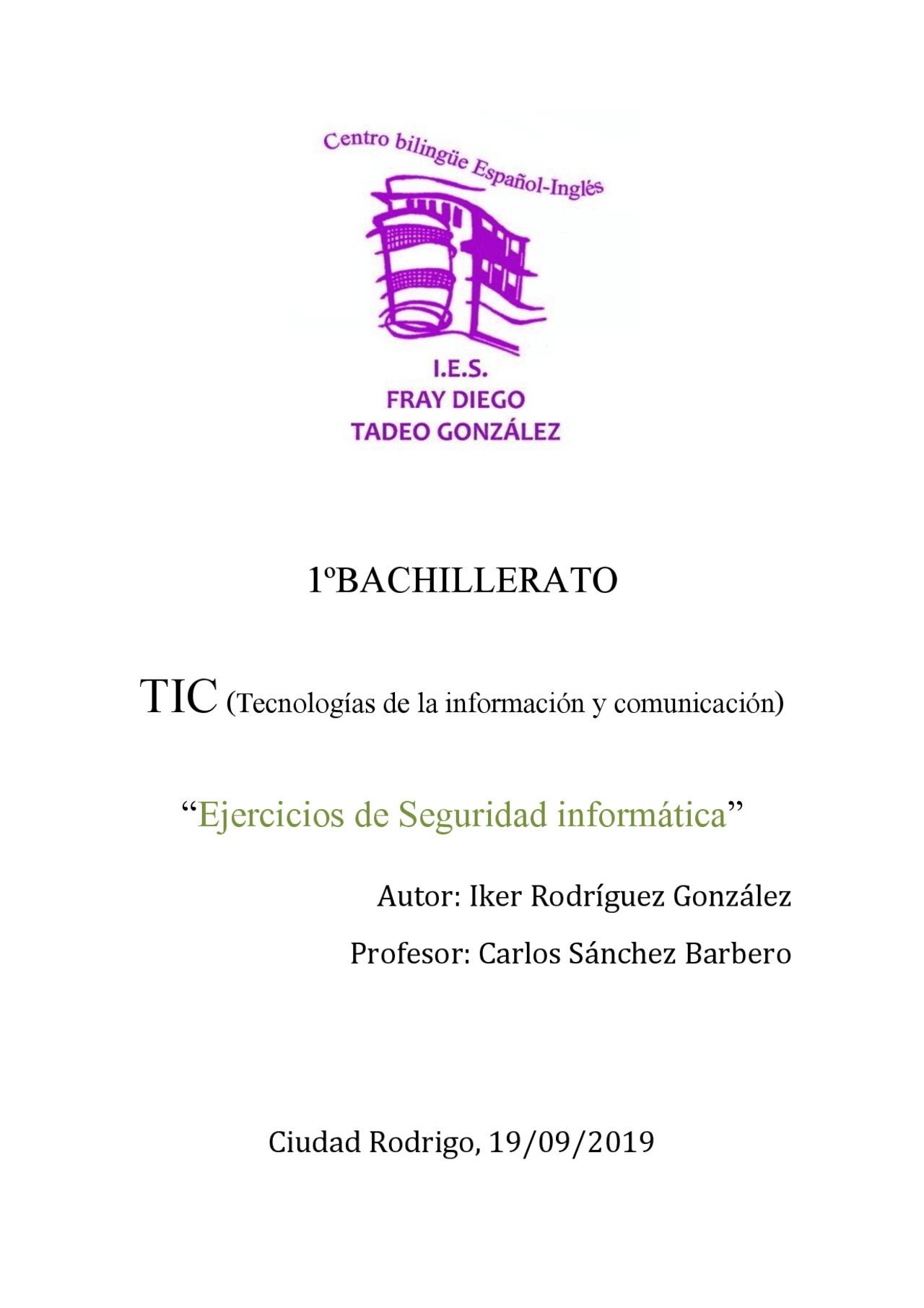 Centro bilingüe Español-Inglés

I.E.S.
FRAY DIEGO
TADEO GONZÁLEZ

1ºBACHILLERATO

TIC (Tecnologías de la información y comunicación)

“Ejercicios de Seguridad informática”

Autor: Iker Rodríguez González

Profesor: Carlos Sánchez Barbero

Ciudad Rodrigo, 19/09/2019